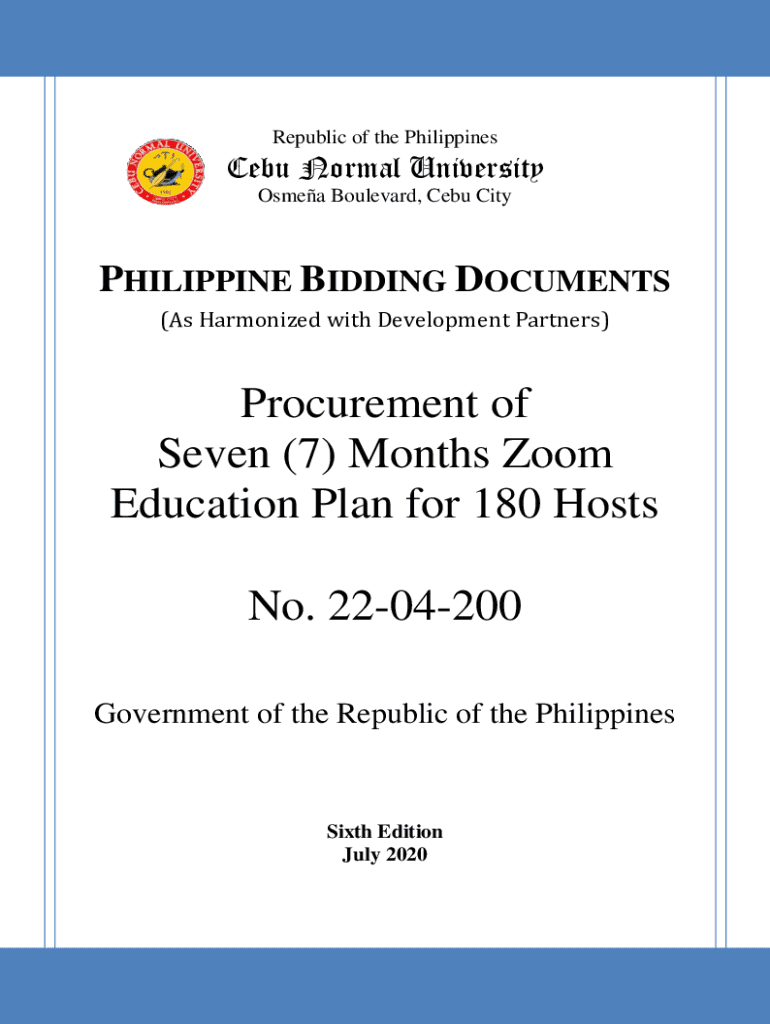 Republic of the Philippines
Cebu Normal University
Osmeña Boulevard, Cebu City

PHILIPPINE BIDDING DOCUMENTS
(As Harmonized with Development Partners)

Procurement of Seven (7) Months Zoom Education Plan for 180 Hosts

No. 22-04-200

Government of the Republic of the Philippines

Sixth Edition
July 2020